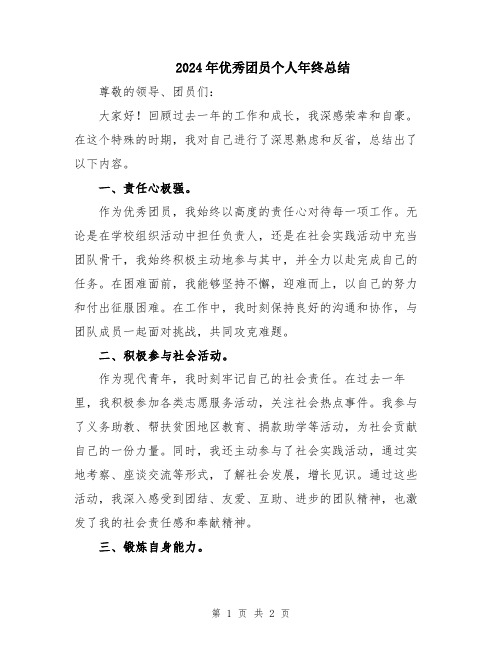 2024年优秀团员个人年终总结

尊敬的领导、团员们:

大家好!回顾过去一年的工作和成长,我深感荣幸和自豪。在这个特殊的时期,我对自己进行了深思熟虑和反省,总结出了以下内容。

一、责任心极强。

作为优秀团员,我始终以高度的责任心对待每一项工作。无论是在学校组织活动中担任负责人,还是在社会实践活动中充当团队骨干,我始终积极主动地参与其中,并全力以赴完成自己的任务。在困难面前,我能够坚持不懈,迎难而上,以自己的努力和付出征服困难。在工作中,我时刻保持良好的沟通和协作,与团队成员一起面对挑战,共同攻克难题。

二、积极参与社会活动。

作为现代青年,我时刻牢记自己的社会责任。在过去一年里,我积极参加各类志愿服务活动,关注社会热点事件。我参与了义务助教、帮扶贫困地区教育、捐款助学等活动,为社会贡献自己的一份力量。同时,我还主动参与了社会实践活动,通过实地考察、座谈交流等形式,了解社会发展,增长见识。通过这些活动,我深入感受到团结、友爱、互助、进步的团队精神,也激发了我的社会责任感和奉献精神。

三、锻炼自身能力。

第 1 页 共 2 页